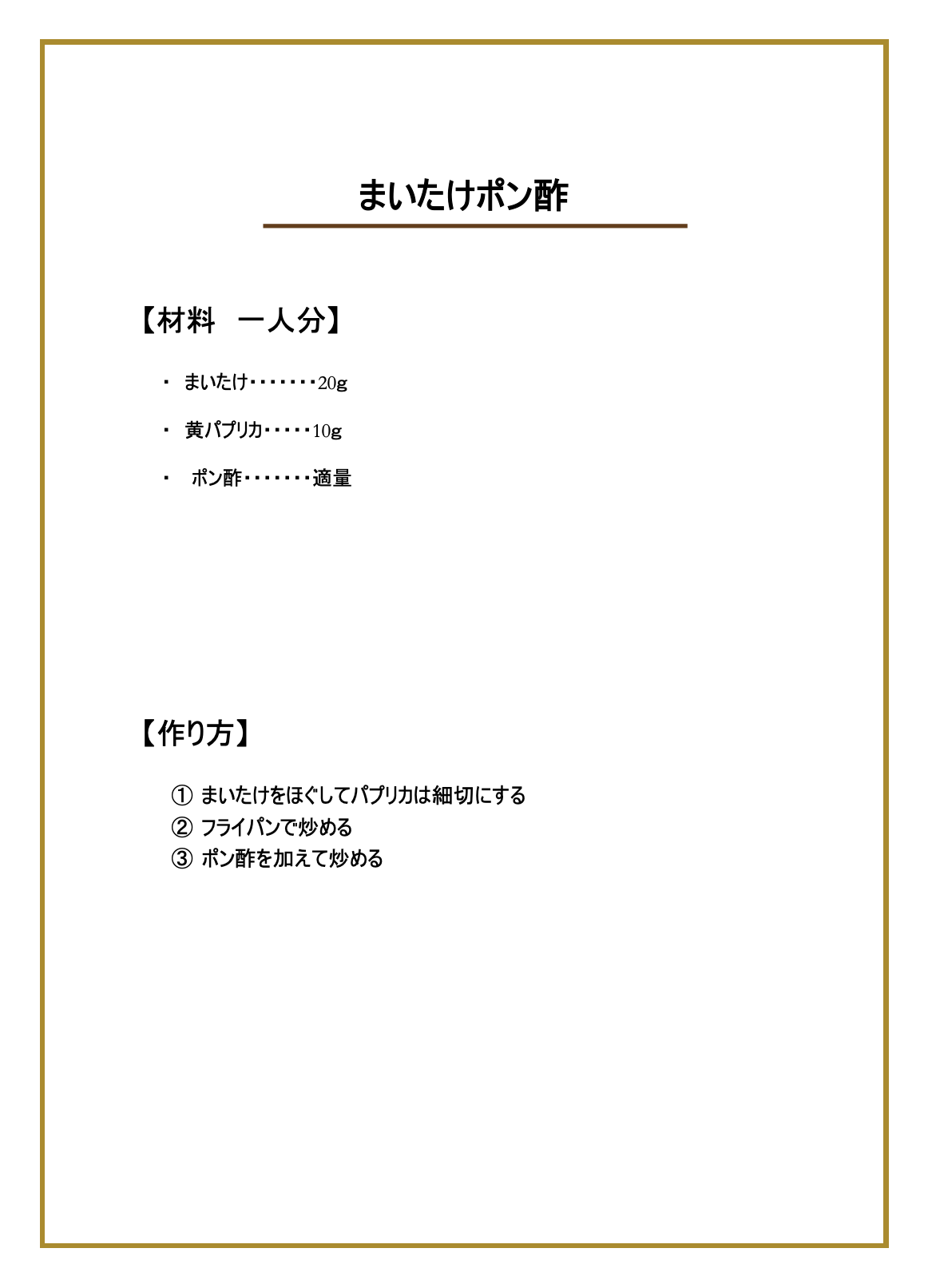 まいたけポン酢

【材料　一人分】

・ まいたけ・・・・・・・20g

・ 黄パプリカ・・・・・10g

・ ポン酢・・・・・・・・適量

【作り方】

① まいたけをほぐしてパプリカは細切にする
② フライパンで炒める
③ ポン酢を加えて炒める